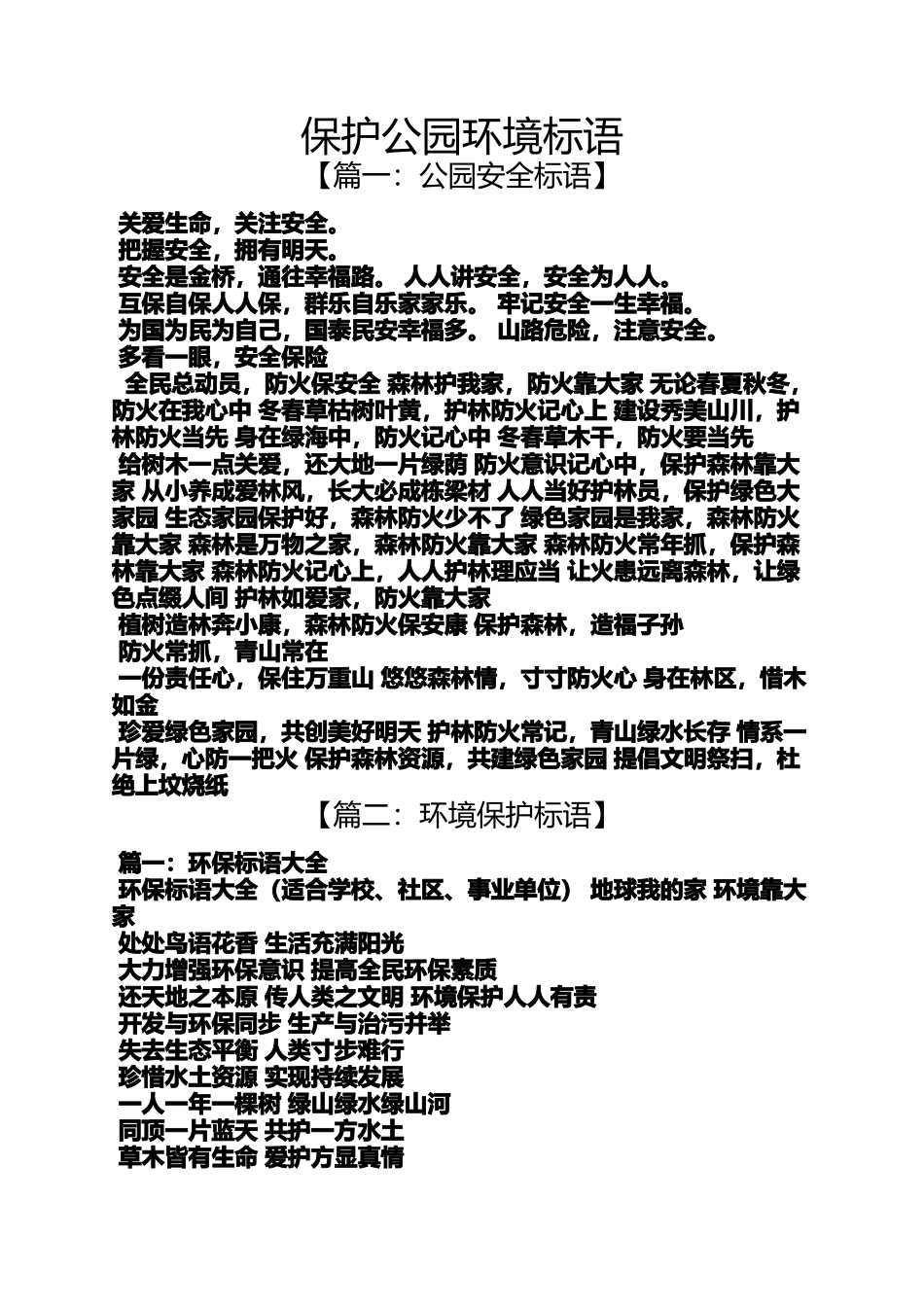 保护公园环境标语
【篇一：公园安全标语】

关爱生命，关注安全。
把握安全，拥有明天。
安全是金桥，通往幸福路。 人人讲安全，安全为人人。
互保自保人人保，群乐自乐家家乐。 牢记安全一生幸福。
为国为民为自己，国泰民安幸福多。 山路危险，注意安全。
多看一眼，安全保险
全民总动员，防火保安全 森林护我家，防火靠大家 无论春夏秋冬，防火在我心中 冬春草枯树叶黄，护林防火记心上 建设秀美山川，护林防火当先 身在绿海中，防火记心中 冬春草木干，防火要当先
给树木一点关爱，还大地一片绿荫 防火意识记心中，保护森林靠大家 从小养成爱林风，长大必成栋梁材 人人当好护林员，保护绿色大家园 生态家园保护好，森林防火少不了 绿色家园是我家，森林防火靠大家 森林是万物之家，森林防火靠大家 森林防火常年抓，保护森林靠大家 森林防火记心上，人人护林理应当 让火患远离森林，让绿色点缀人间 护林如爱家，防火靠大家
植树造林奔小康，森林防火保安康 保护森林，造福子孙
防火常抓，青山常在
一份责任心，保住万重山 悠悠森林情，寸寸防火心 身在林区，惜木如金
珍爱绿色家园，共创美好明天 护林防火常记，青山绿水长存 情系一片绿，心防一把火 保护森林资源，共建绿色家园 提倡文明祭扫，杜绝上坟烧纸
【篇二：环境保护标语】

篇一：环保标语大全
环保标语大全（适合学校、社区、事业单位） 地球我的家 环境靠大家
处处鸟语花香 生活充满阳光
大力增强环保意识 提高全民环保素质
还天地之本原 传人类之文明 环境保护人人有责
开发与环保同步 生产与治污并举
失去生态平衡 人类寸步难行
珍惜水土资源 实现持续发展
一人一年一棵树 绿山绿水绿山河
同顶一片蓝天 共护一方水土
草木皆有生命 爱护方显真情